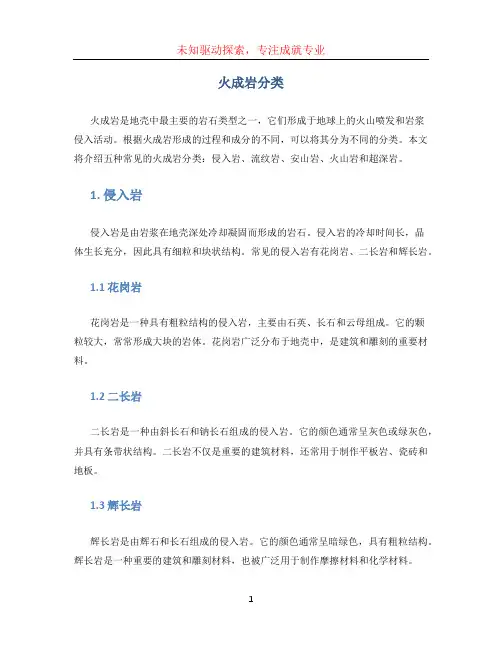 未知驱动探索，专注成就专业

火成岩分类

火成岩是地壳中最主要的岩石类型之一，它们形成于地球上的火山喷发和岩浆侵入活动。根据火成岩形成的过程和成分的不同，可以将其分为不同的分类。本文将介绍五种常见的火成岩分类：侵入岩、流纹岩、安山岩、火山岩和超深岩。

1. 侵入岩

侵入岩是由岩浆在地壳深处冷却凝固而形成的岩石。侵入岩的冷却时间长，晶体生长充分，因此具有细粒和块状结构。常见的侵入岩有花岗岩、二长岩和辉长岩。

1.1 花岗岩

花岗岩是一种具有粗粒结构的侵入岩，主要由石英、长石和云母组成。它的颗粒较大，常常形成大块的岩体。花岗岩广泛分布于地壳中，是建筑和雕刻的重要材料。

1.2 二长岩

二长岩是一种由斜长石和钠长石组成的侵入岩。它的颜色通常呈灰色或绿灰色，并具有条带状结构。二长岩不仅是重要的建筑材料，还常用于制作平板岩、瓷砖和地板。

1.3 辉长岩

辉长岩是由辉石和长石组成的侵入岩。它的颜色通常呈暗绿色，具有粗粒结构。辉长岩是一种重要的建筑和雕刻材料，也被广泛用于制作摩擦材料和化学材料。

1